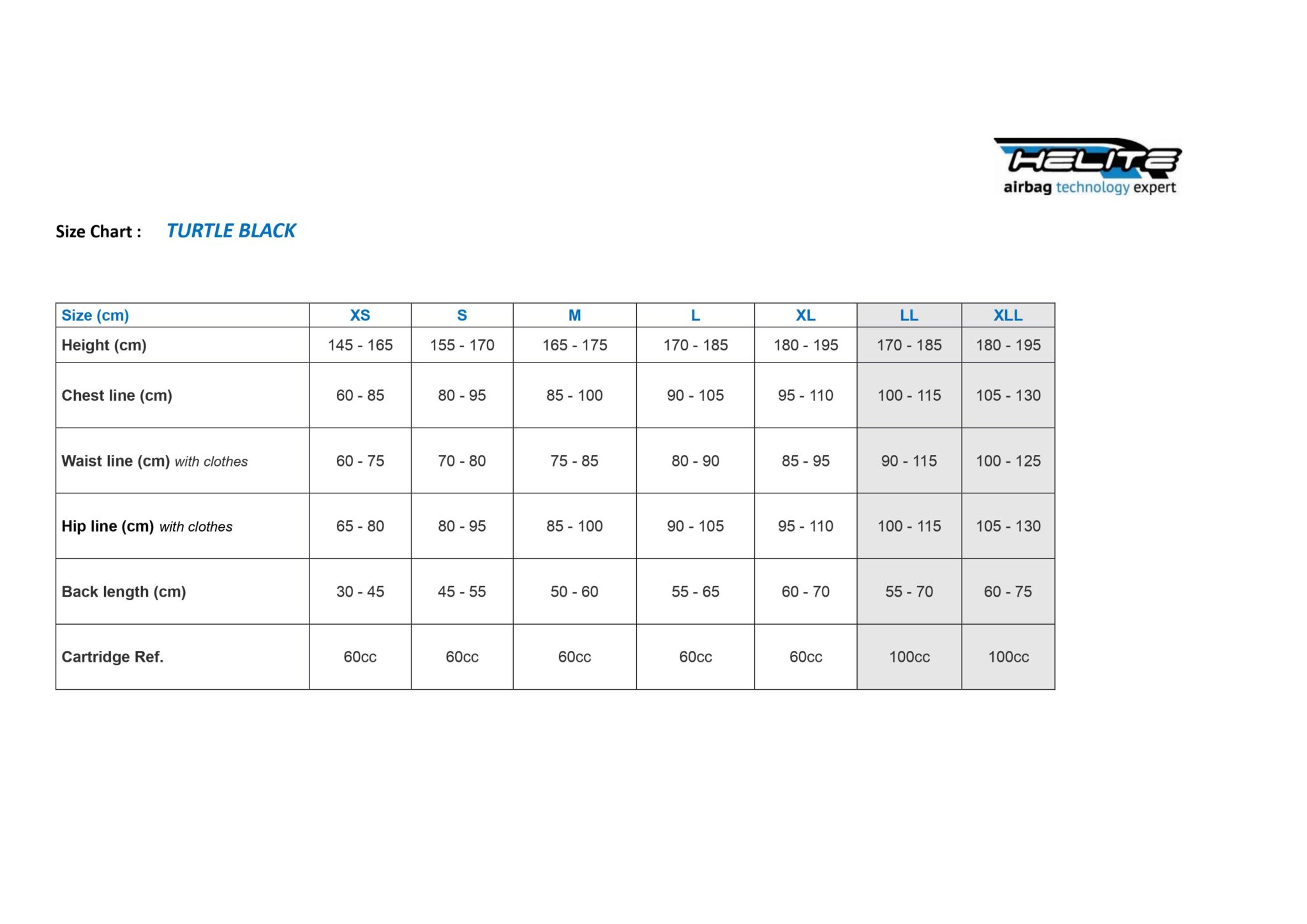 HELITE
airbag technology expert

Size Chart : TURTLE BLACK

| Size (cm) | XS | S | M | L | XL | LL | XLL |
|---|---|---|---|---|---|---|---|
| Height (cm) | 145 - 165 | 155 - 170 | 165 - 175 | 170 - 185 | 180 - 195 | 170 - 185 | 180 - 195 |
| Chest line (cm) | 60 - 85 | 80 - 95 | 85 - 100 | 90 - 105 | 95 - 110 | 100 - 115 | 105 - 130 |
| Waist line (cm) with clothes | 60 - 75 | 70 - 80 | 75 - 85 | 80 - 90 | 85 - 95 | 90 - 115 | 100 - 125 |
| Hip line (cm) with clothes | 65 - 80 | 80 - 95 | 85 - 100 | 90 - 105 | 95 - 110 | 100 - 115 | 105 - 130 |
| Back length (cm) | 30 - 45 | 45 - 55 | 50 - 60 | 55 - 65 | 60 - 70 | 55 - 70 | 60 - 75 |
| Cartridge Ref. | 60cc | 60cc | 60cc | 60cc | 60cc | 100cc | 100cc |